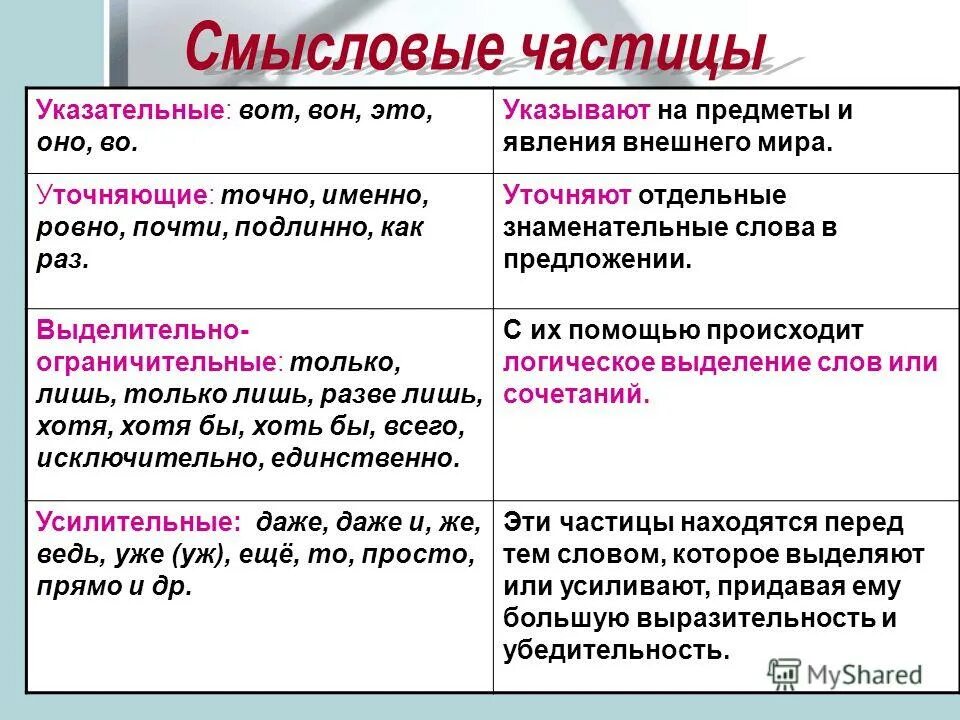 Смысловые частицы

| | |
|---|---|
| Указательные: вот, вон, это, оно, во. | Указывают на предметы и явления внешнего мира. |
| Уточняющие: точно, именно, ровно, почти, подлинно, как раз. | Уточняют отдельные знаменательные слова в предложении. |
| Выделительно-ограничительные: только, лишь, только лишь, разве лишь, хотя, хотя бы, хоть бы, всего, исключительно, единственно. | С их помощью происходит логическое выделение слов или сочетаний. |
| Усилительные: даже, даже и, же, ведь, уже (уж), ещё, то, просто, прямо и др. | Эти частицы находятся перед тем словом, которое выделяют или усиливают, придавая ему большую выразительность и убедительность. |

MyShared